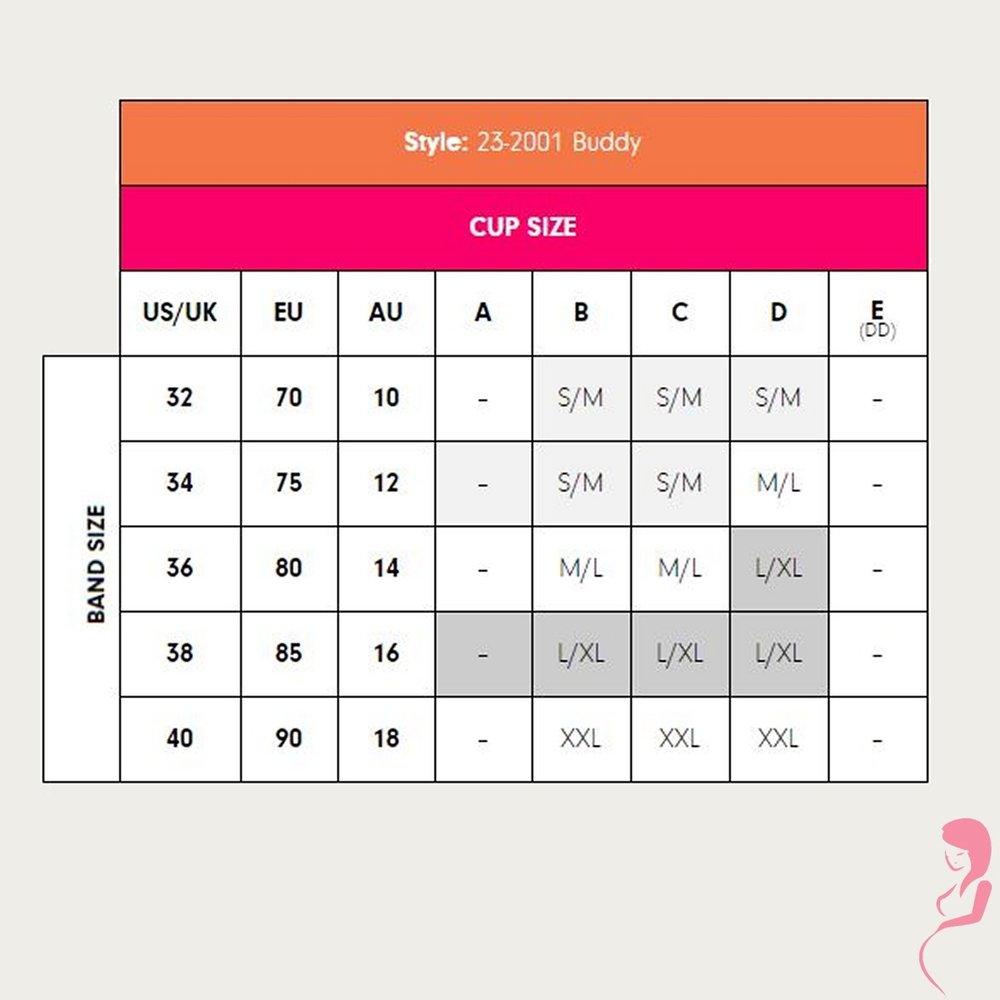 Style: 23-2001 Buddy

CUP SIZE

BAND SIZE

| US/UK | EU | AU | A | B | C | D | E (DD) |
|---|---|---|---|---|---|---|---|
| 32 | 70 | 10 | - | S/M | S/M | S/M | - |
| 34 | 75 | 12 | - | S/M | S/M | M/L | - |
| 36 | 80 | 14 | - | M/L | M/L | L/XL | - |
| 38 | 85 | 16 | - | L/XL | L/XL | L/XL | - |
| 40 | 90 | 18 | - | XXL | XXL | XXL | - |